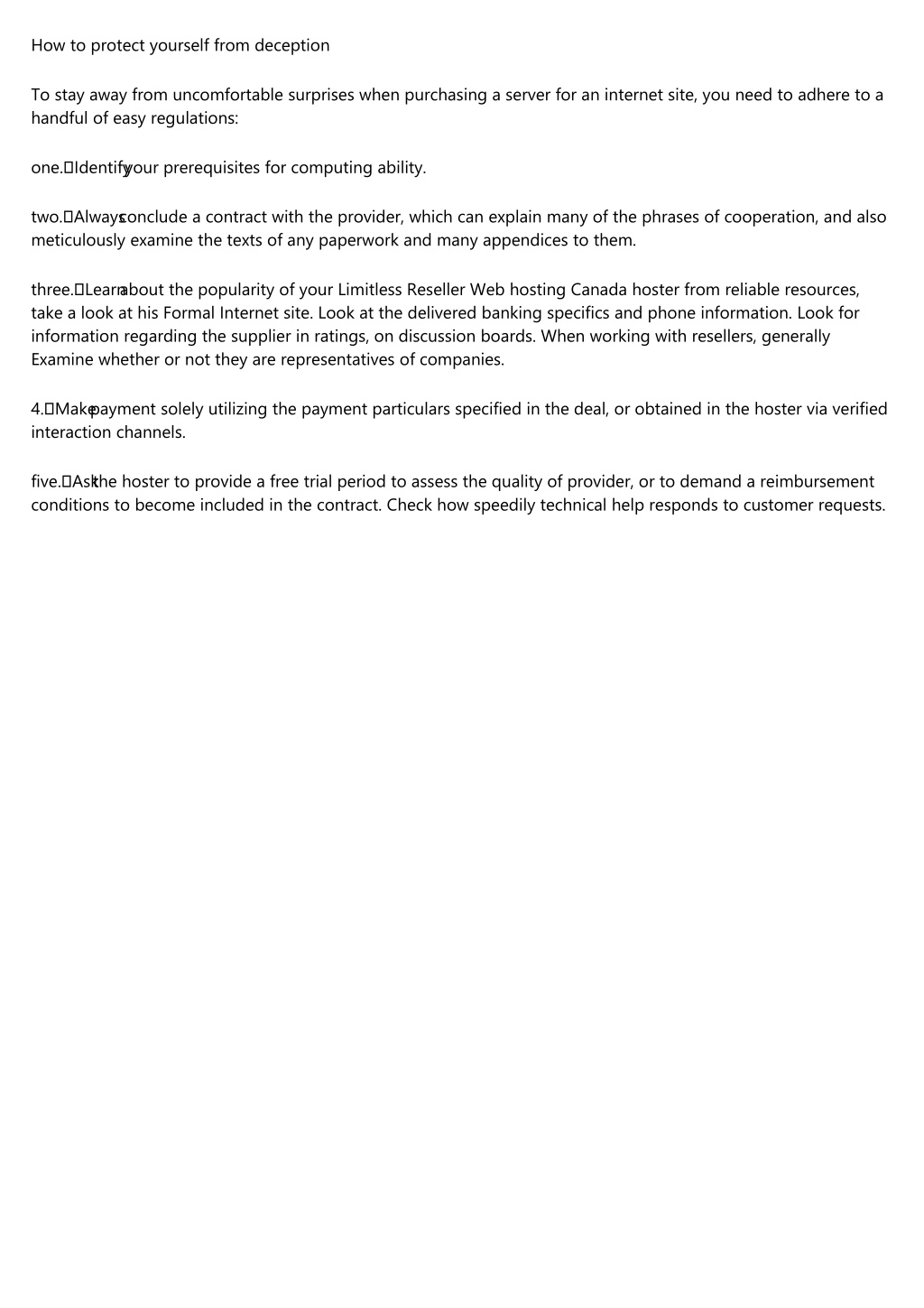 How to protect yourself from deception

To stay away from uncomfortable surprises when purchasing a server for an internet site, you need to adhere to a handful of easy regulations:

one. Identify your prerequisites for computing ability.

two. Always conclude a contract with the provider, which can explain many of the phrases of cooperation, and also meticulously examine the texts of any paperwork and many appendices to them.

three. Learn about the popularity of your Limitless Reseller Web hosting Canada hoster from reliable resources, take a look at his Formal Internet site. Look at the delivered banking specifics and phone information. Look for information regarding the supplier in ratings, on discussion boards. When working with resellers, generally Examine whether or not they are representatives of companies.

4. Make payment solely utilizing the payment particulars specified in the deal, or obtained in the hoster via verified interaction channels.

five. Ask the hoster to provide a free trial period to assess the quality of provider, or to demand a reimbursement conditions to become included in the contract. Check how speedily technical help responds to customer requests.